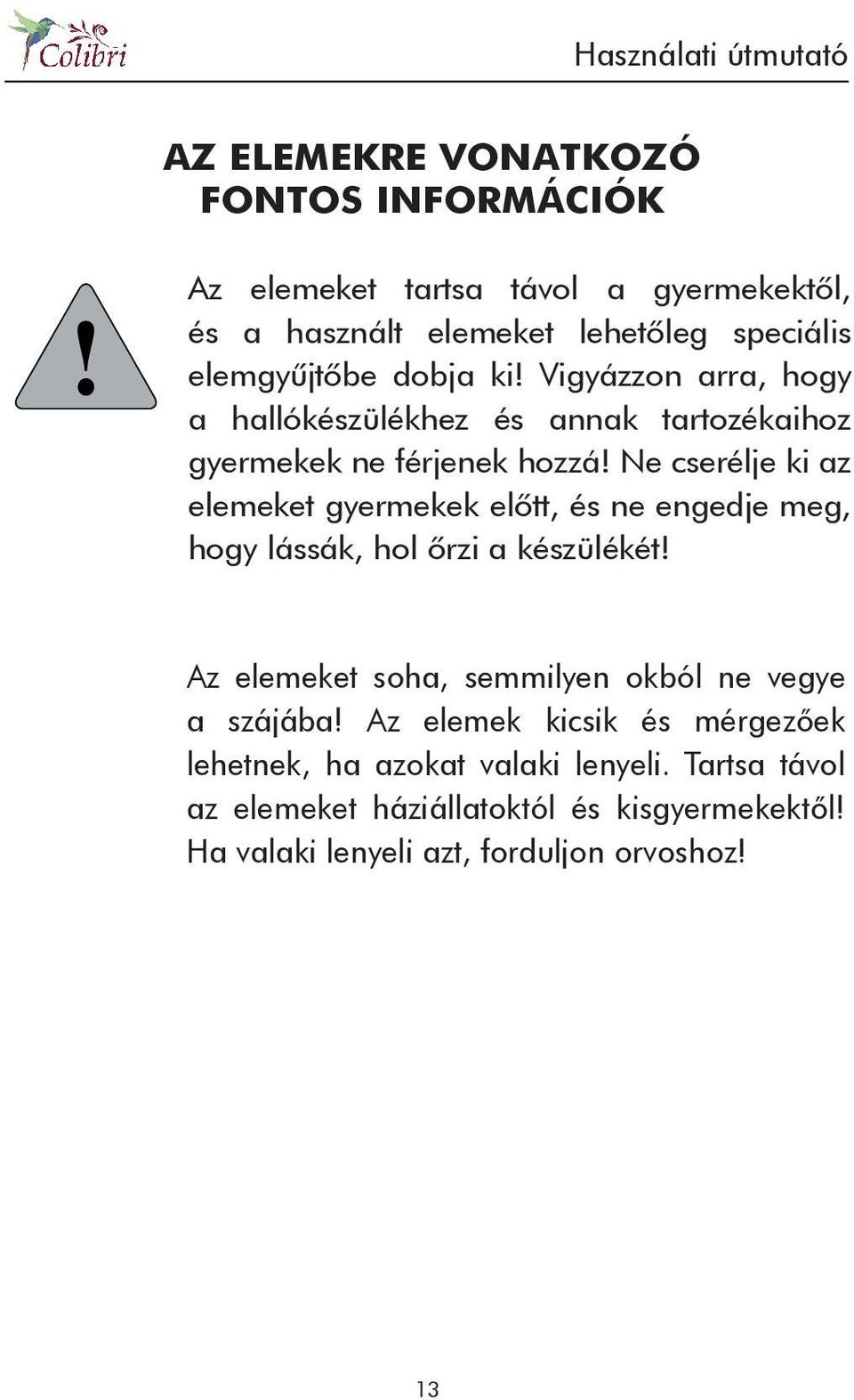 Colibri

Használati útmutató

AZ ELEMEKRE VONATKOZÓ FONTOS INFORMÁCIÓK

!

Az elemeket tartsa távol a gyermekektől, és a használt elemeket lehetőleg speciális elemgyűjtőbe dobja ki! Vigyázzon arra, hogy a hallókészülékhez és annak tartozékaihoz gyermekek ne férjenek hozzá! Ne cserélje ki az elemeket gyermekek előtt, és ne engedje meg, hogy lássák, hol őrzi a készülékét!

Az elemeket soha, semmilyen okból ne vegye a szájába! Az elemek kicsik és mérgezőek lehetnek, ha azokat valaki lenyeli. Tartsa távol az elemeket háziállatoktól és kisgyermekektől! Ha valaki lenyeli azt, forduljon orvoshoz!

13